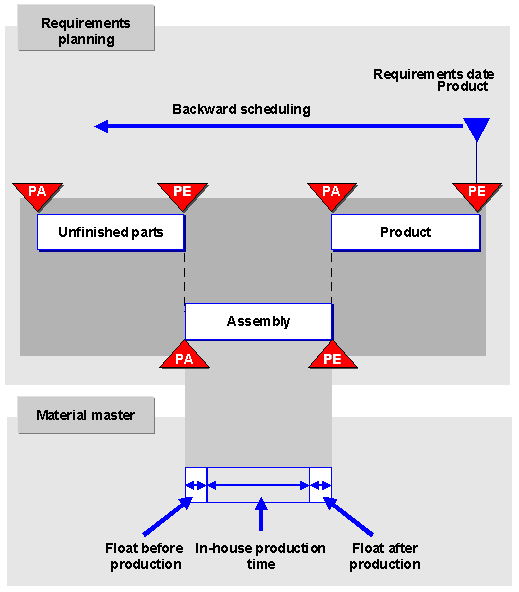 Requirements planning

Requirements date Product

Backward scheduling

PA

PE

PA

PE

Unfinished parts

Product

Assembly

PA

PE

Material master

Float before production

In-house production time

Float after production